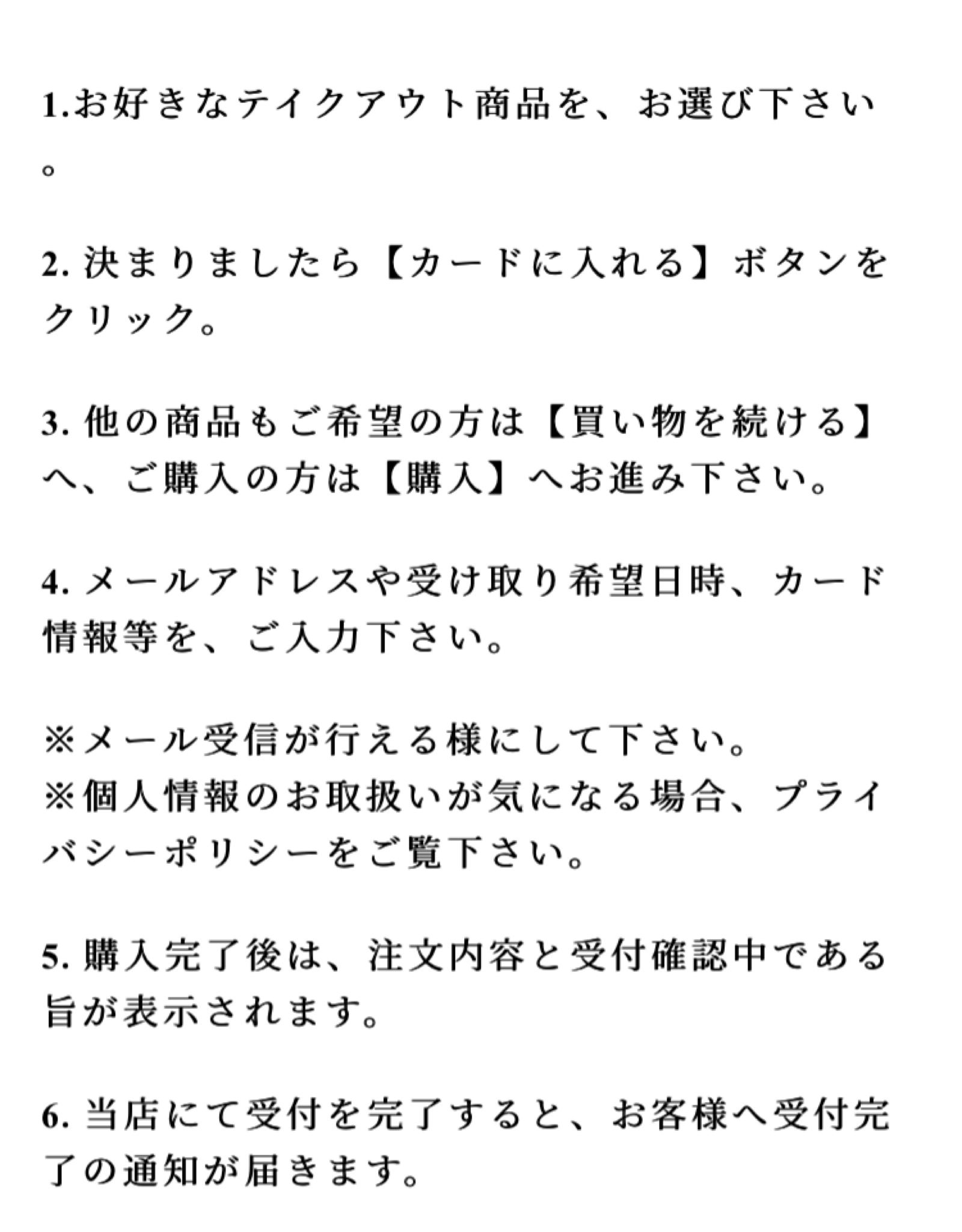 1.お好きなテイクアウト商品を、お選び下さい。

2. 決まりましたら【カードに入れる】ボタンをクリック。

3. 他の商品もご希望の方は【買い物を続ける】へ、ご購入の方は【購入】へお進み下さい。

4. メールアドレスや受け取り希望日時、カード情報等を、ご入力下さい。

※メール受信が行える様にして下さい。
※個人情報のお取扱いが気になる場合、プライバシーポリシーをご覧下さい。

5. 購入完了後は、注文内容と受付確認中である旨が表示されます。

6. 当店にて受付を完了すると、お客様へ受付完了の通知が届きます。